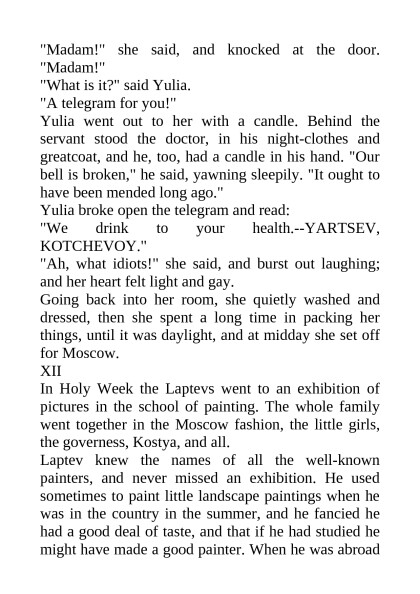 "Madam!" she said, and knocked at the door. "Madam!"
"What is it?" said Yulia.
"A telegram for you!"
Yulia went out to her with a candle. Behind the servant stood the doctor, in his night-clothes and greatcoat, and he, too, had a candle in his hand. "Our bell is broken," he said, yawning sleepily. "It ought to have been mended long ago."
Yulia broke open the telegram and read:
"We drink to your health.--YARTSEV, KOTCHEVOY."
"Ah, what idiots!" she said, and burst out laughing; and her heart felt light and gay.
Going back into her room, she quietly washed and dressed, then she spent a long time in packing her things, until it was daylight, and at midday she set off for Moscow.
XII
In Holy Week the Laptevs went to an exhibition of pictures in the school of painting. The whole family went together in the Moscow fashion, the little girls, the governess, Kostya, and all.
Laptev knew the names of all the well-known painters, and never missed an exhibition. He used sometimes to paint little landscape paintings when he was in the country in the summer, and he fancied he had a good deal of taste, and that if he had studied he might have made a good painter. When he was abroad